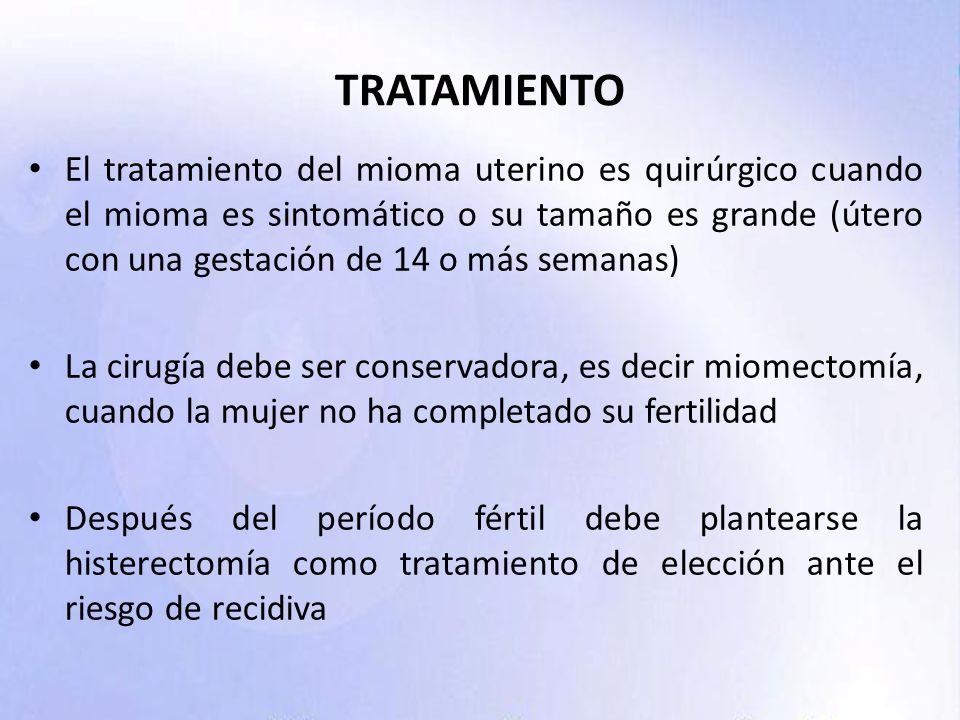 TRATAMIENTO

• El tratamiento del mioma uterino es quirúrgico cuando el mioma es sintomático o su tamaño es grande (útero con una gestación de 14 o más semanas)

• La cirugía debe ser conservadora, es decir miomectomía, cuando la mujer no ha completado su fertilidad

• Después del período fértil debe plantearse la histerectomía como tratamiento de elección ante el riesgo de recidiva